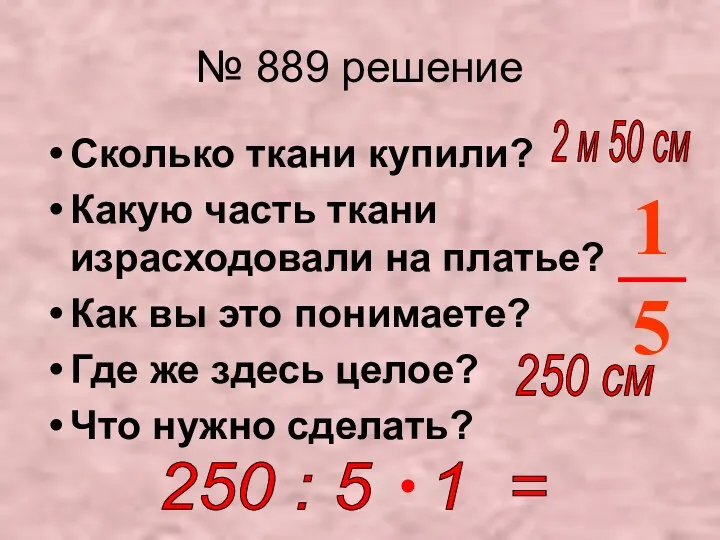 № 889 решение

• Сколько ткани купили? 2 м 50 см

• Какую часть ткани израсходовали на платье? $\frac{1}{5}$

• Как вы это понимаете?

• Где же здесь целое? 250 см

• Что нужно сделать?

$250 : 5 \cdot 1 =$